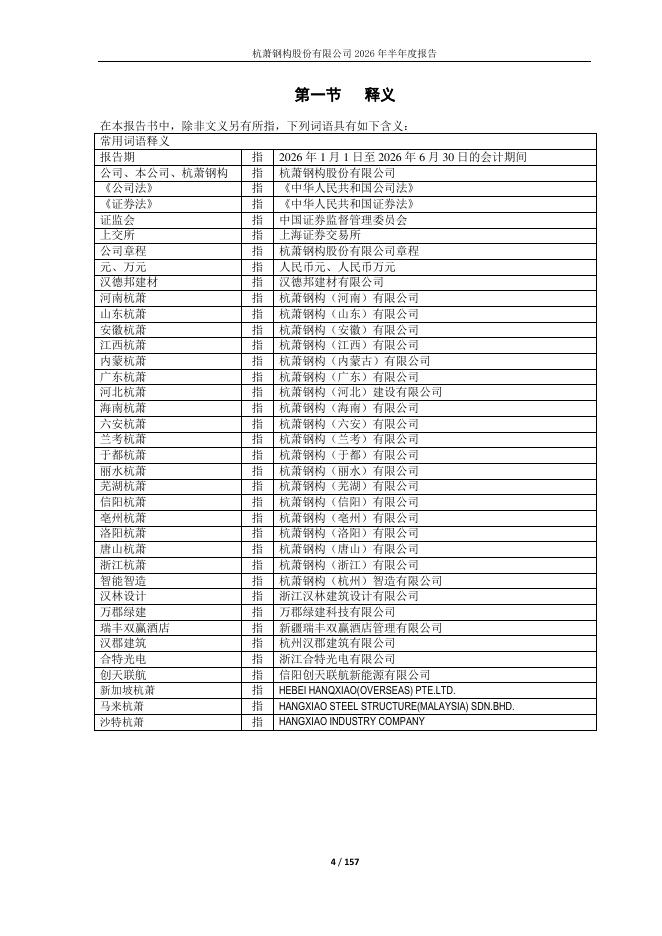 杭萧钢构股份有限公司 2026 年半年度报告

第一节 释义

在本报告书中，除非文义另有所指，下列词语具有如下含义：

| 常用词语释义 | | |
|---|---|---|
| 报告期 | 指 | 2026 年 1 月 1 日至 2026 年 6 月 30 日的会计期间 |
| 公司、本公司、杭萧钢构 | 指 | 杭萧钢构股份有限公司 |
| 《公司法》 | 指 | 《中华人民共和国公司法》 |
| 《证券法》 | 指 | 《中华人民共和国证券法》 |
| 证监会 | 指 | 中国证券监督管理委员会 |
| 上交所 | 指 | 上海证券交易所 |
| 公司章程 | 指 | 杭萧钢构股份有限公司章程 |
| 元、万元 | 指 | 人民币元、人民币万元 |
| 汉德邦建材 | 指 | 汉德邦建材有限公司 |
| 河南杭萧 | 指 | 杭萧钢构（河南）有限公司 |
| 山东杭萧 | 指 | 杭萧钢构（山东）有限公司 |
| 安徽杭萧 | 指 | 杭萧钢构（安徽）有限公司 |
| 江西杭萧 | 指 | 杭萧钢构（江西）有限公司 |
| 内蒙杭萧 | 指 | 杭萧钢构（内蒙古）有限公司 |
| 广东杭萧 | 指 | 杭萧钢构（广东）有限公司 |
| 河北杭萧 | 指 | 杭萧钢构（河北）建设有限公司 |
| 海南杭萧 | 指 | 杭萧钢构（海南）有限公司 |
| 六安杭萧 | 指 | 杭萧钢构（六安）有限公司 |
| 兰考杭萧 | 指 | 杭萧钢构（兰考）有限公司 |
| 于都杭萧 | 指 | 杭萧钢构（于都）有限公司 |
| 丽水杭萧 | 指 | 杭萧钢构（丽水）有限公司 |
| 芜湖杭萧 | 指 | 杭萧钢构（芜湖）有限公司 |
| 信阳杭萧 | 指 | 杭萧钢构（信阳）有限公司 |
| 亳州杭萧 | 指 | 杭萧钢构（亳州）有限公司 |
| 洛阳杭萧 | 指 | 杭萧钢构（洛阳）有限公司 |
| 唐山杭萧 | 指 | 杭萧钢构（唐山）有限公司 |
| 浙江杭萧 | 指 | 杭萧钢构（浙江）有限公司 |
| 智能智造 | 指 | 杭萧钢构（杭州）智造有限公司 |
| 汉林设计 | 指 | 浙江汉林建筑设计有限公司 |
| 万郡绿建 | 指 | 万郡绿建科技有限公司 |
| 瑞丰双赢酒店 | 指 | 新疆瑞丰双赢酒店管理有限公司 |
| 汉郡建筑 | 指 | 杭州汉郡建筑有限公司 |
| 合特光电 | 指 | 浙江合特光电有限公司 |
| 创天联航 | 指 | 信阳创天联航新能源有限公司 |
| 新加坡杭萧 | 指 | HEBEI HANQXIAO(OVERSEAS) PTE.LTD. |
| 马来杭萧 | 指 | HANGXIAO STEEL STRUCTURE(MALAYSIA) SDN.BHD. |
| 沙特杭萧 | 指 | HANGXIAO INDUSTRY COMPANY |

4 / 157